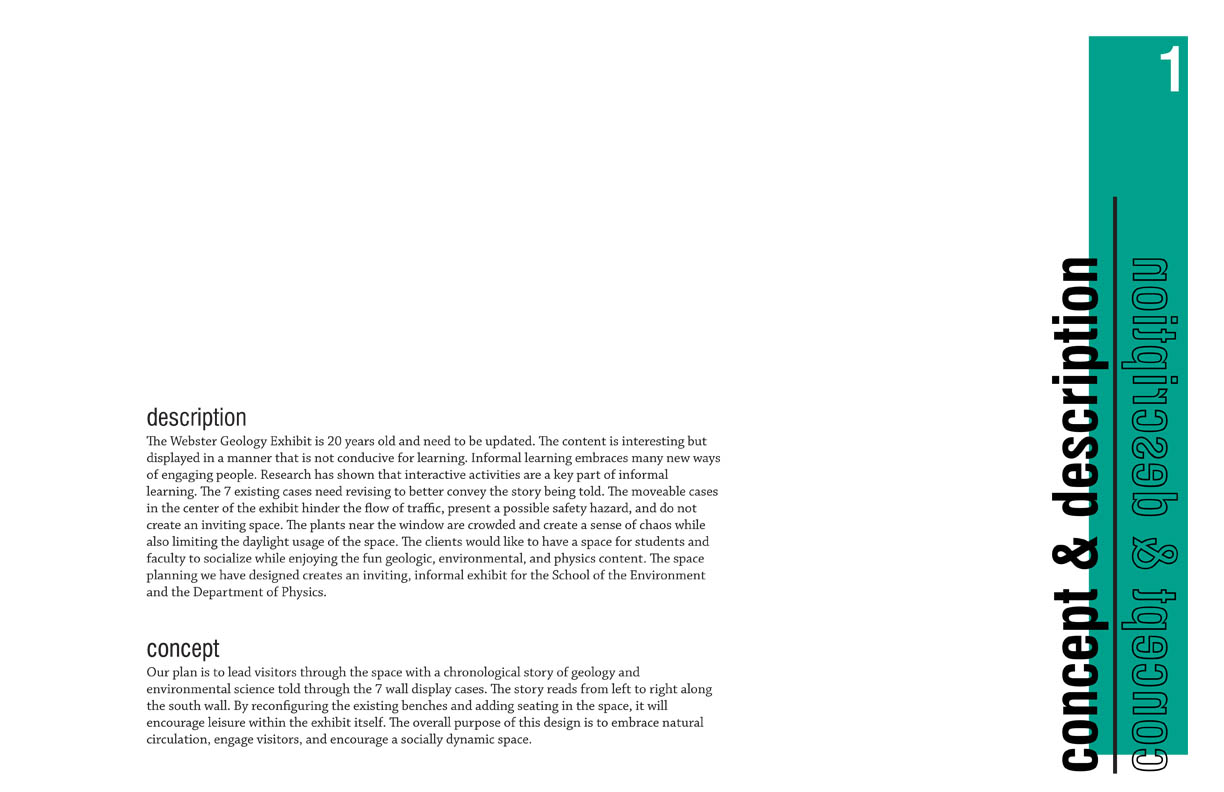 description
The Webster Geology Exhibit is 20 years old and need to be updated. The content is interesting but displayed in a manner that is not conducive for learning. Informal learning embraces many new ways of engaging people. Research has shown that interactive activities are a key part of informal learning. The 7 existing cases need revising to better convey the story being told. The moveable cases in the center of the exhibit hinder the flow of traffic, present a possible safety hazard, and do not create an inviting space. The plants near the window are crowded and create a sense of chaos while also limiting the daylight usage of the space. The clients would like to have a space for students and faculty to socialize while enjoying the fun geologic, environmental, and physics content. The space planning we have designed creates an inviting, informal exhibit for the School of the Environment and the Department of Physics.

concept
Our plan is to lead visitors through the space with a chronological story of geology and environmental science told through the 7 wall display cases. The story reads from left to right along the south wall. By reconfiguring the existing benches and adding seating in the space, it will encourage leisure within the exhibit itself. The overall purpose of this design is to embrace natural circulation, engage visitors, and encourage a socially dynamic space.

concept & description

concept & description

1